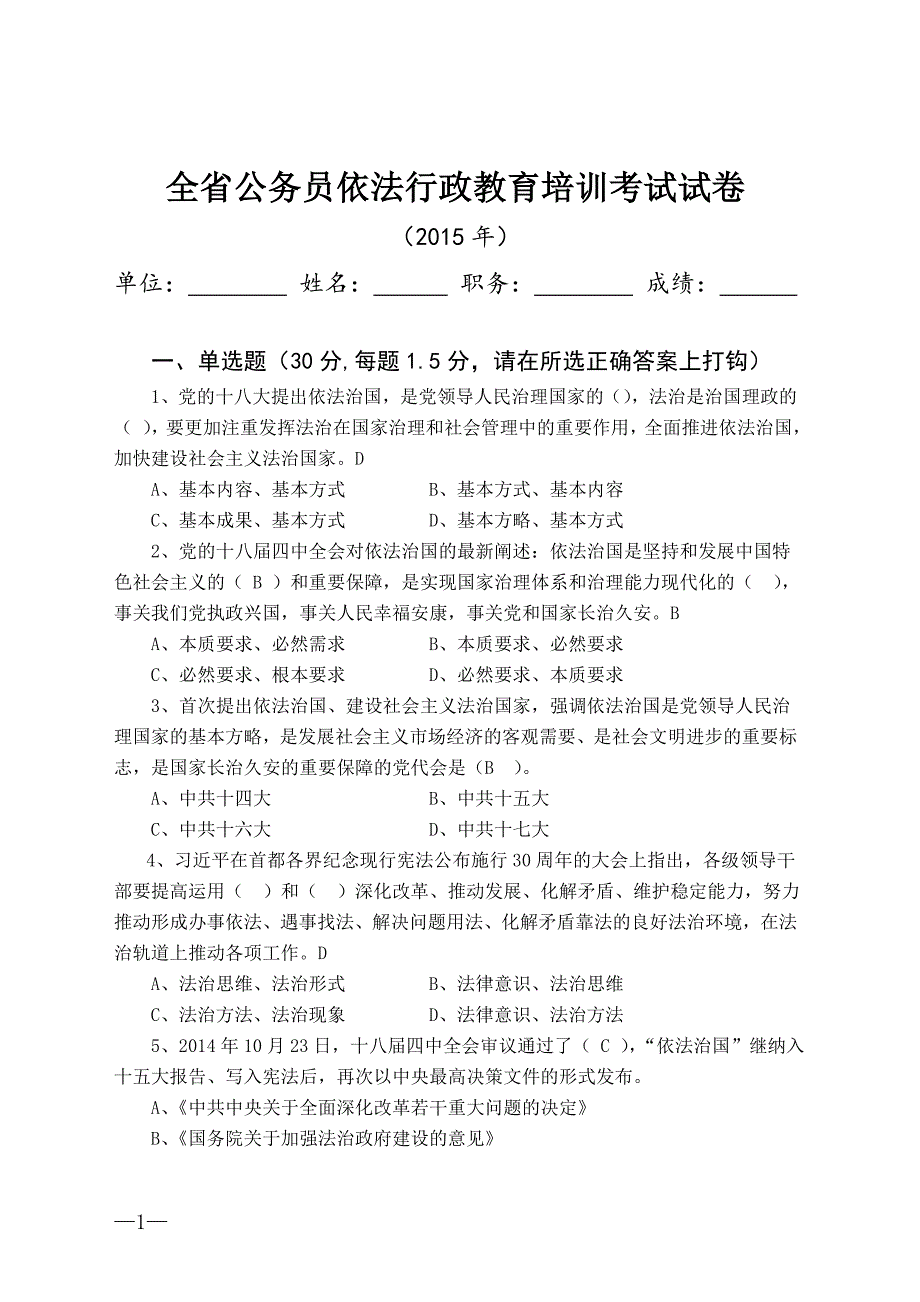 全省公务员依法行政教育培训考试试卷

（2015 年）

单位：________ 姓名：______ 职务：________ 成绩：______

一、单选题（30 分,每题 1.5 分，请在所选正确答案上打钩）

1、党的十八大提出依法治国，是党领导人民治理国家的（），法治是治国理政的（ ），要更加注重发挥法治在国家治理和社会管理中的重要作用，全面推进依法治国，加快建设社会主义法治国家。D

A、基本内容、基本方式　　　　B、基本方式、基本内容

C、基本成果、基本方式　　　　D、基本方略、基本方式

2、党的十八届四中全会对依法治国的最新阐述：依法治国是坚持和发展中国特色社会主义的（ B ）和重要保障，是实现国家治理体系和治理能力现代化的（ ），事关我们党执政兴国，事关人民幸福安康，事关党和国家长治久安。B

A、本质要求、必然需求　　　　B、本质要求、必然要求

C、必然要求、根本要求　　　　D、必然要求、本质要求

3、首次提出依法治国、建设社会主义法治国家，强调依法治国是党领导人民治理国家的基本方略，是发展社会主义市场经济的客观需要、是社会文明进步的重要标志，是国家长治久安的重要保障的党代会是（B ）。

A、中共十四大　　　　B、中共十五大

C、中共十六大　　　　D、中共十七大

4、习近平在首都各界纪念现行宪法公布施行 30 周年的大会上指出，各级领导干部要提高运用（ ）和（ ）深化改革、推动发展、化解矛盾、维护稳定能力，努力推动形成办事依法、遇事找法、解决问题用法、化解矛盾靠法的良好法治环境，在法治轨道上推动各项工作。D

A、法治思维、法治形式　　　　B、法律意识、法治思维

C、法治方法、法治现象　　　　D、法律意识、法治方法

5、2014 年 10 月 23 日，十八届四中全会审议通过了（ C ），“依法治国”继纳入十五大报告、写入宪法后，再次以中央最高决策文件的形式发布。

A、《中共中央关于全面深化改革若干重大问题的决定》

B、《国务院关于加强法治政府建设的意见》

—1—